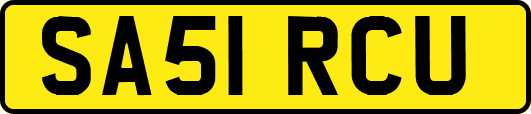 SA51 RCU